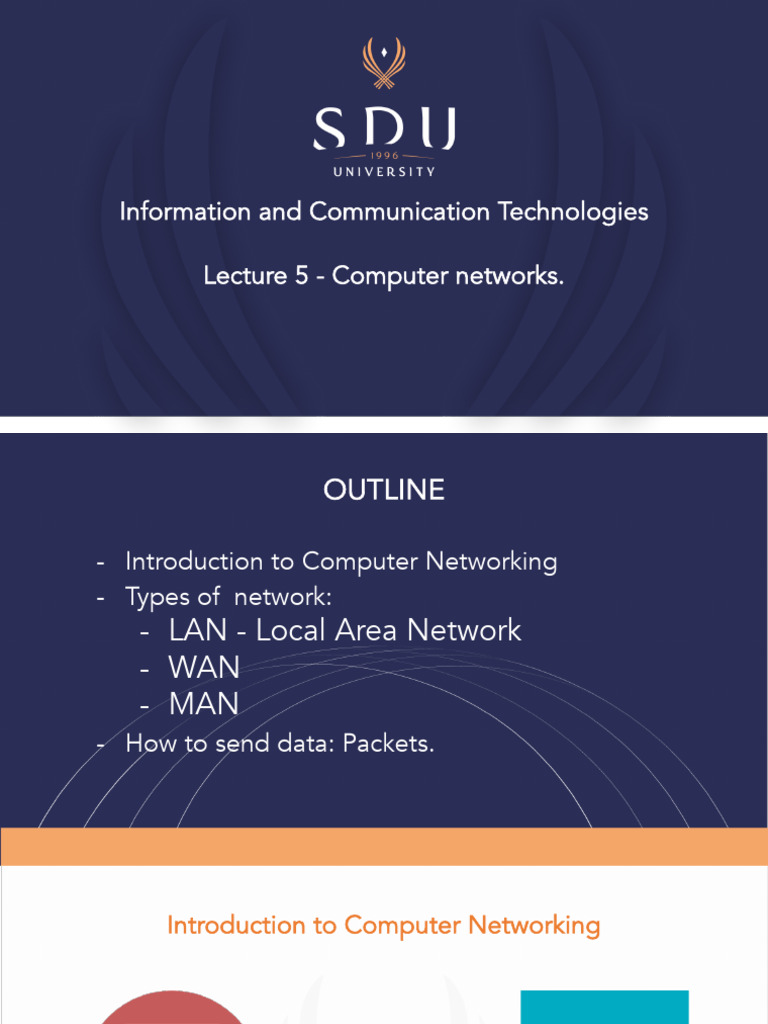 SDU
1996
UNIVERSITY

Information and Communication Technologies

Lecture 5 - Computer networks.

OUTLINE

- Introduction to Computer Networking
- Types of network:
  - LAN - Local Area Network
  - WAN
  - MAN
- How to send data: Packets.

Introduction to Computer Networking